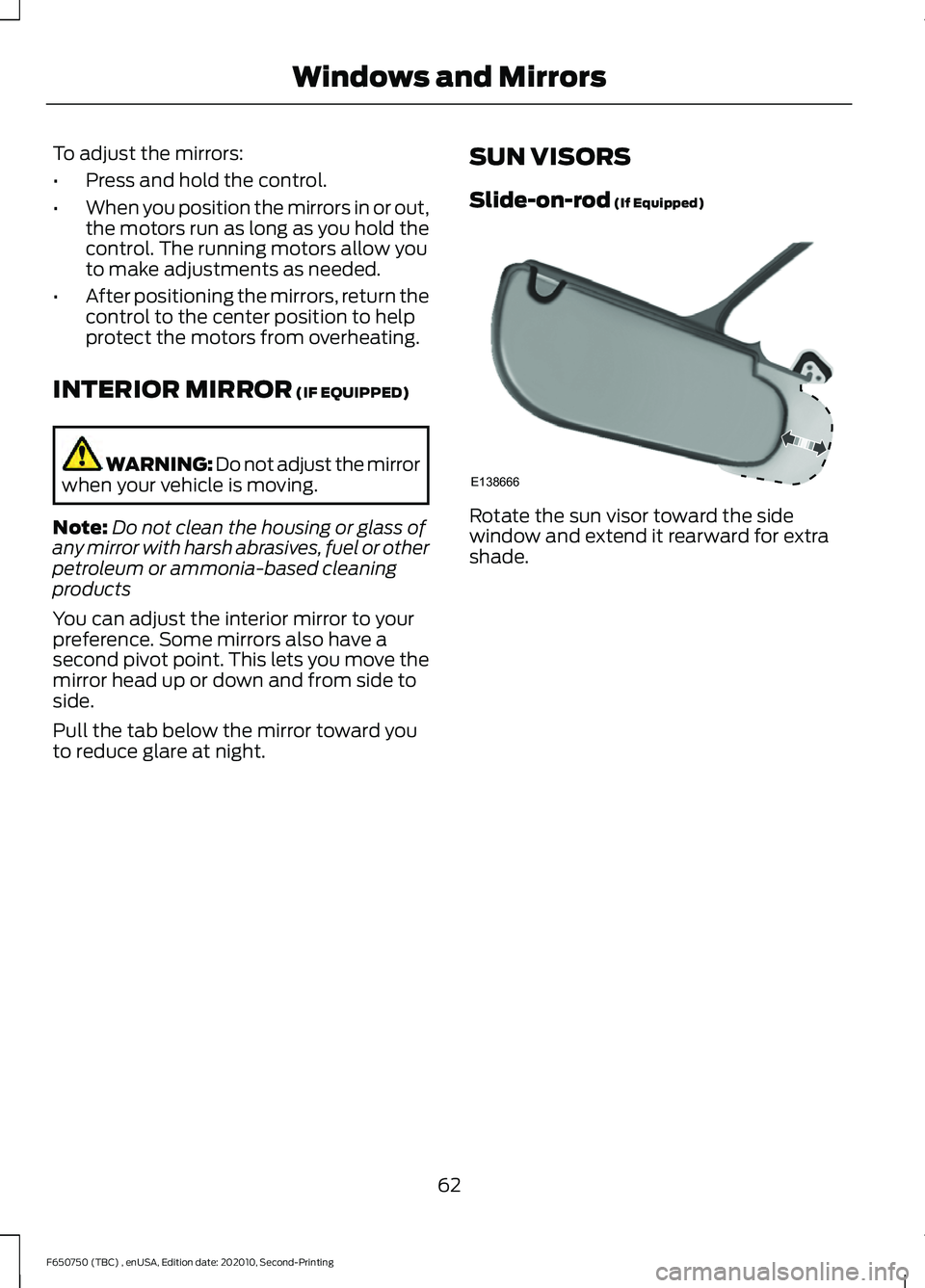 Windows and Mirrors

To adjust the mirrors:

• Press and hold the control.

• When you position the mirrors in or out, the motors run as long as you hold the control. The running motors allow you to make adjustments as needed.

• After positioning the mirrors, return the control to the center position to help protect the motors from overheating.

INTERIOR MIRROR (IF EQUIPPED)

WARNING: Do not adjust the mirror when your vehicle is moving.

Note: Do not clean the housing or glass of any mirror with harsh abrasives, fuel or other petroleum or ammonia-based cleaning products

You can adjust the interior mirror to your preference. Some mirrors also have a second pivot point. This lets you move the mirror head up or down and from side to side.

Pull the tab below the mirror toward you to reduce glare at night.

SUN VISORS

Slide-on-rod (If Equipped)

E138666

Rotate the sun visor toward the side window and extend it rearward for extra shade.

62

F650750 (TBC) , enUSA, Edition date: 202010, Second-Printing

carmanualsonline.info